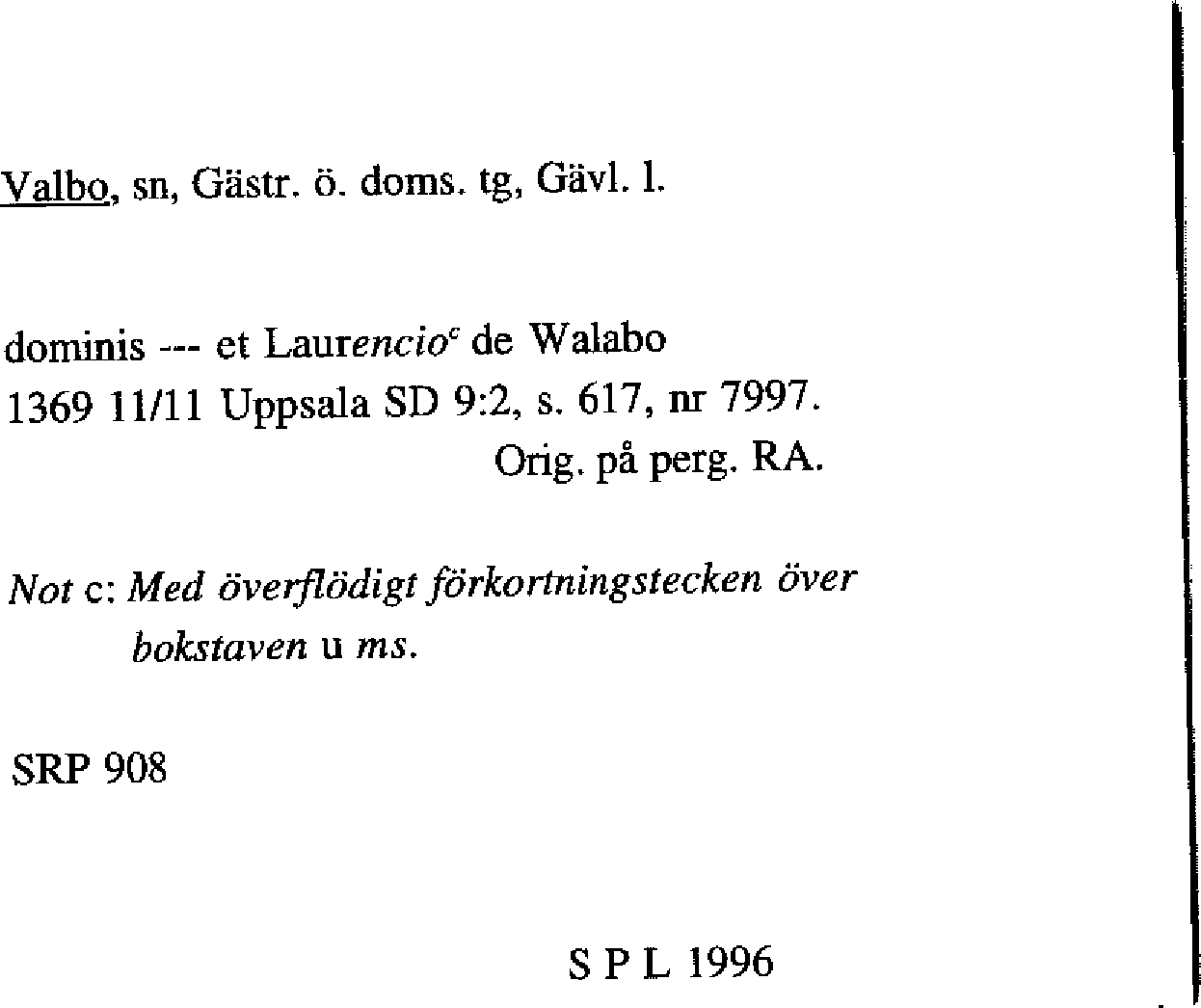 Valbo, sn, Gästr. ö. doms. tg, Gävl. l.

dominis --- et Laurencio$^{c}$ de Walabo
1369 11/11 Uppsala SD 9:2, s. 617, nr 7997.
Orig. på perg. RA.

Not c: Med överflödigt förkortningstecken över bokstaven u ms.

SRP 908

S P L 1996